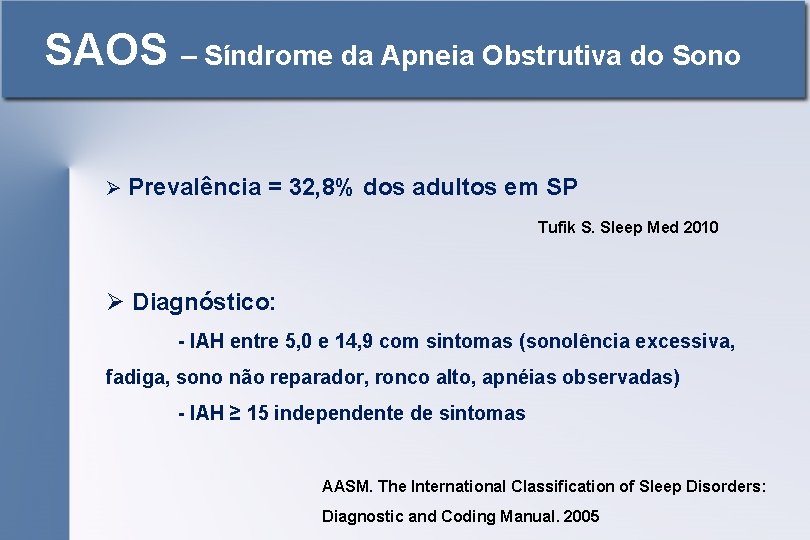 SAOS – Síndrome da Apneia Obstrutiva do Sono

➢ Prevalência = 32,8% dos adultos em SP

Tufik S. Sleep Med 2010

➢ Diagnóstico:

- IAH entre 5,0 e 14,9 com sintomas (sonolência excessiva, fadiga, sono não reparador, ronco alto, apnéias observadas)

- IAH ≥ 15 independente de sintomas

AASM. The International Classification of Sleep Disorders: Diagnostic and Coding Manual. 2005